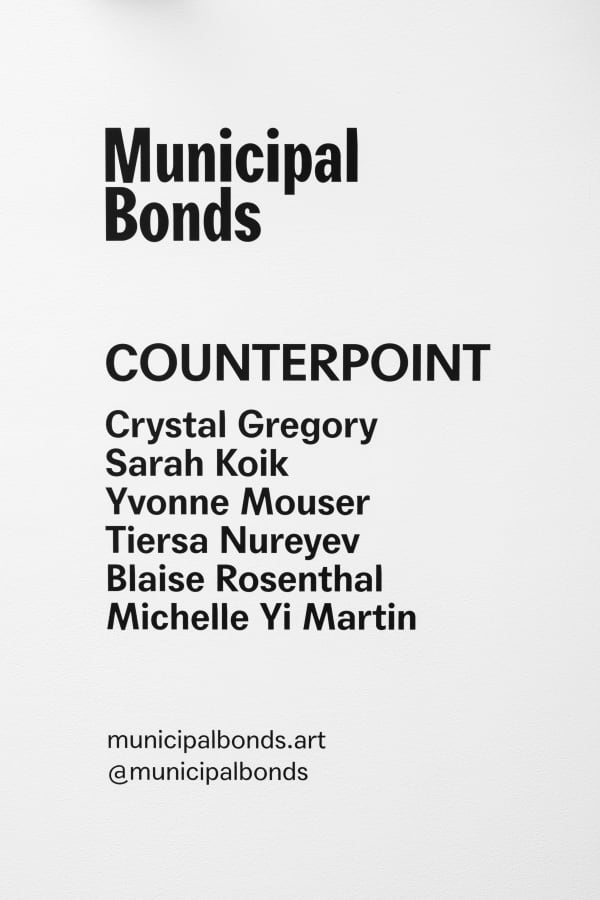 Municipal
Bonds

COUNTERPOINT

Crystal Gregory
Sarah Koik
Yvonne Mouser
Tiersa Nureyev
Blaise Rosenthal
Michelle Yi Martin

municipalbonds.art
@municipalbonds